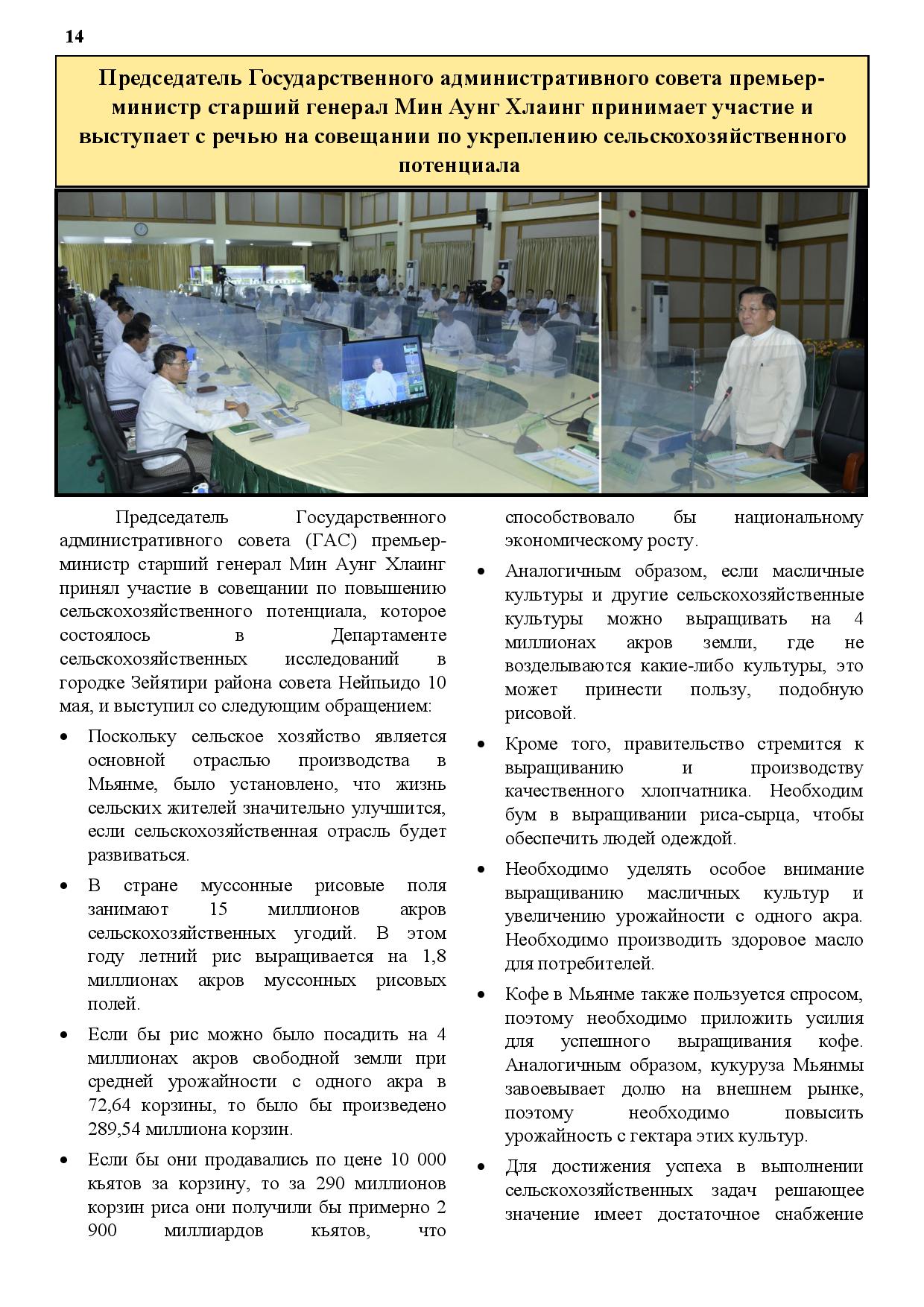 14

Председатель Государственного административного совета премьер-министр старший генерал Мин Аунг Хлаинг принимает участие и выступает с речью на совещании по укреплению сельскохозяйственного потенциала

Председатель Государственного административного совета (ГАС) премьер-министр старший генерал Мин Аунг Хлаинг принял участие в совещании по повышению сельскохозяйственного потенциала, которое состоялось в Департаменте сельскохозяйственных исследований в городке Зейятири района совета Нейпьидо 10 мая, и выступил со следующим обращением:

• Поскольку сельское хозяйство является основной отраслью производства в Мьянме, было установлено, что жизнь сельских жителей значительно улучшится, если сельскохозяйственная отрасль будет развиваться.

• В стране муссонные рисовые поля занимают 15 миллионов акров сельскохозяйственных угодий. В этом году летний рис выращивается на 1,8 миллионах акров муссонных рисовых полей.

• Если бы рис можно было посадить на 4 миллионах акров свободной земли при средней урожайности с одного акра в 72,64 корзины, то было бы произведено 289,54 миллиона корзин.

• Если бы они продавались по цене 10 000 кьятов за корзину, то за 290 миллионов корзин риса они получили бы примерно 2 900 миллиардов кьятов, что способствовало бы национальному экономическому росту.

• Аналогичным образом, если масличные культуры и другие сельскохозяйственные культуры можно выращивать на 4 миллионах акров земли, где не возделываются какие-либо культуры, это может принести пользу, подобную рисовой.

• Кроме того, правительство стремится к выращиванию и производству качественного хлопчатника. Необходим бум в выращивании риса-сырца, чтобы обеспечить людей одеждой.

• Необходимо уделять особое внимание выращиванию масличных культур и увеличению урожайности с одного акра. Необходимо производить здоровое масло для потребителей.

• Кофе в Мьянме также пользуется спросом, поэтому необходимо приложить усилия для успешного выращивания кофе. Аналогичным образом, кукуруза Мьянмы завоевывает долю на внешнем рынке, поэтому необходимо повысить урожайность с гектара этих культур.

• Для достижения успеха в выполнении сельскохозяйственных задач решающее значение имеет достаточное снабжение